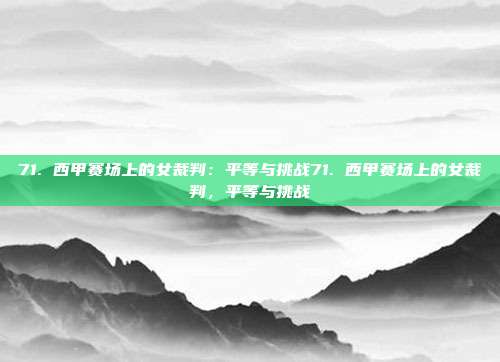 71. 西甲赛场上的女裁判：平等与挑战71. 西甲赛场上的女裁判，平等与挑战